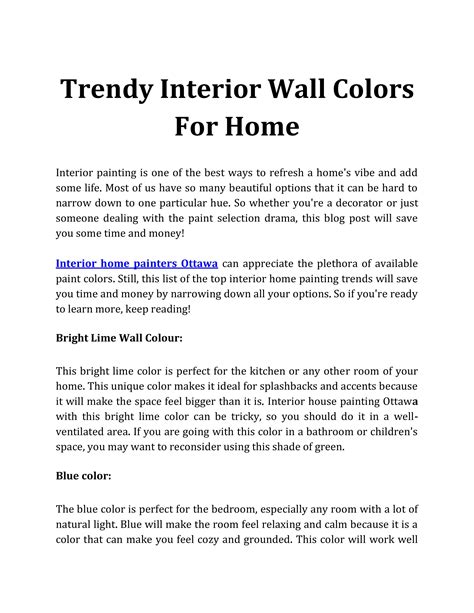 Trendy Interior Wall Colors For Home

Interior painting is one of the best ways to refresh a home's vibe and add some life. Most of us have so many beautiful options that it can be hard to narrow down to one particular hue. So whether you're a decorator or just someone dealing with the paint selection drama, this blog post will save you some time and money!

Interior home painters Ottawa can appreciate the plethora of available paint colors. Still, this list of the top interior home painting trends will save you time and money by narrowing down all your options. So if you're ready to learn more, keep reading!

Bright Lime Wall Colour:

This bright lime color is perfect for the kitchen or any other room of your home. This unique color makes it ideal for splashbacks and accents because it will make the space feel bigger than it is. Interior house painting Ottawa with this bright lime color can be tricky, so you should do it in a well-ventilated area. If you are going with this color in a bathroom or children's space, you may want to reconsider using this shade of green.

Blue color:

The blue color is perfect for the bedroom, especially any room with a lot of natural light. Blue will make the room feel relaxing and calm because it is a color that can make you feel cozy and grounded. This color will work well